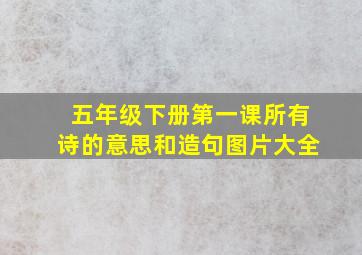 五年级下册第一课所有诗的意思和造句图片大全